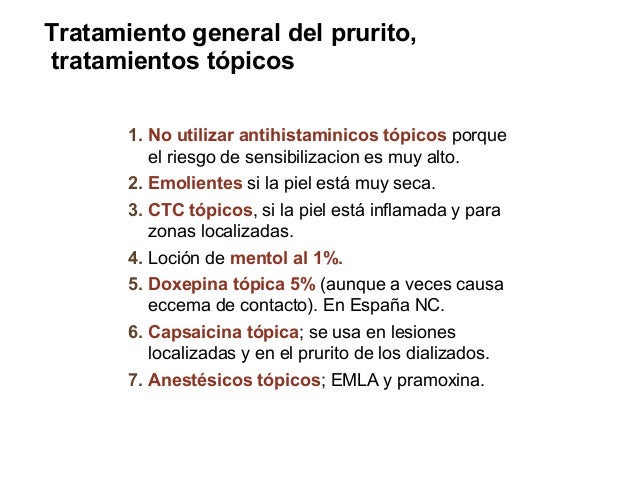 Tratamiento general del prurito, tratamientos tópicos

1. No utilizar antihistaminicos tópicos porque el riesgo de sensibilizacion es muy alto.
2. Emolientes si la piel está muy seca.
3. CTC tópicos, si la piel está inflamada y para zonas localizadas.
4. Loción de mentol al 1%.
5. Doxepina tópica 5% (aunque a veces causa eccema de contacto). En España NC.
6. Capsaicina tópica; se usa en lesiones localizadas y en el prurito de los dializados.
7. Anestésicos tópicos; EMLA y pramoxina.